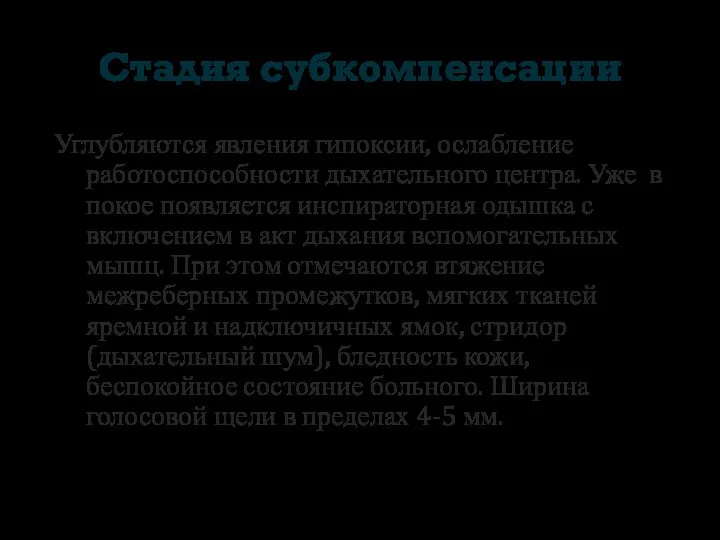 Стадия субкомпенсации

Углубляются явления гипоксии, ослабление работоспособности дыхательного центра. Уже в покое появляется инспираторная одышка с включением в акт дыхания вспомогательных мышц. При этом отмечаются втяжение межреберных промежутков, мягких тканей яремной и надключичных ямок, стридор (дыхательный шум), бледность кожи, беспокойное состояние больного. Ширина голосовой щели в пределах 4-5 мм.